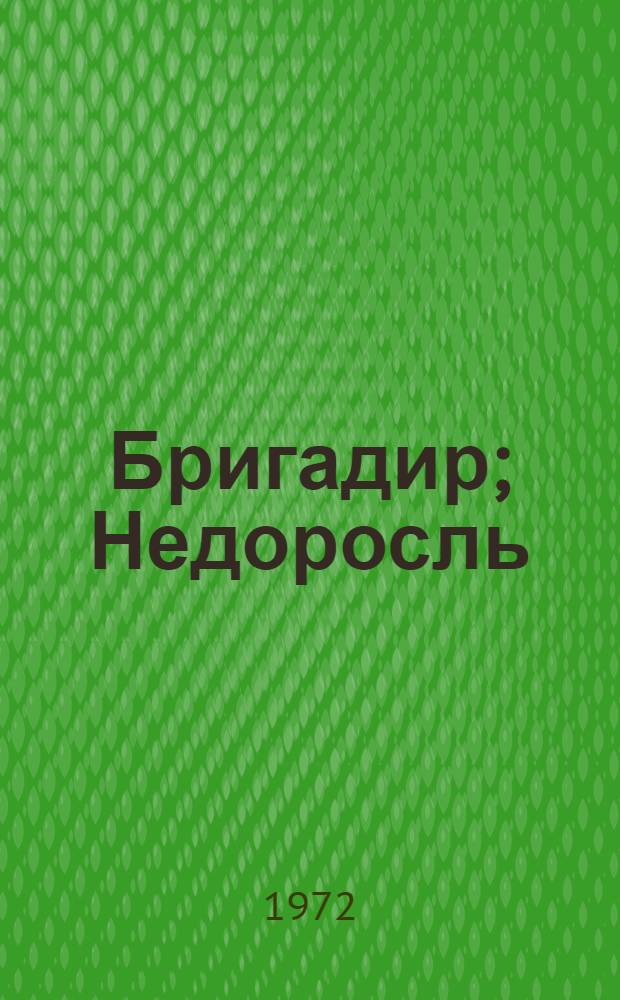 Бригадир; Недоросль

1972